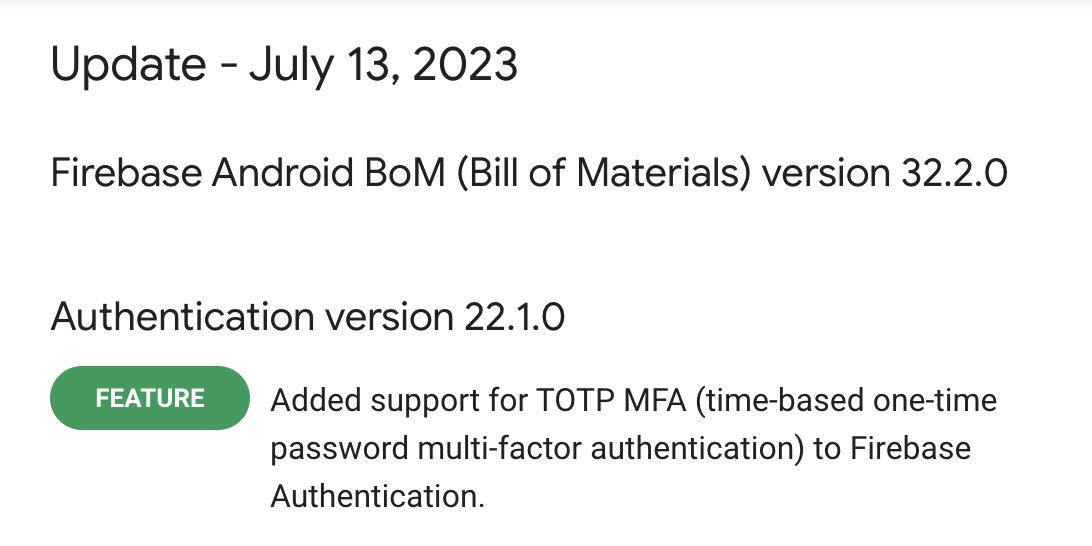 Update - July 13, 2023

Firebase Android BoM (Bill of Materials) version 32.2.0

Authentication version 22.1.0

FEATURE

Added support for TOTP MFA (time-based one-time password multi-factor authentication) to Firebase Authentication.